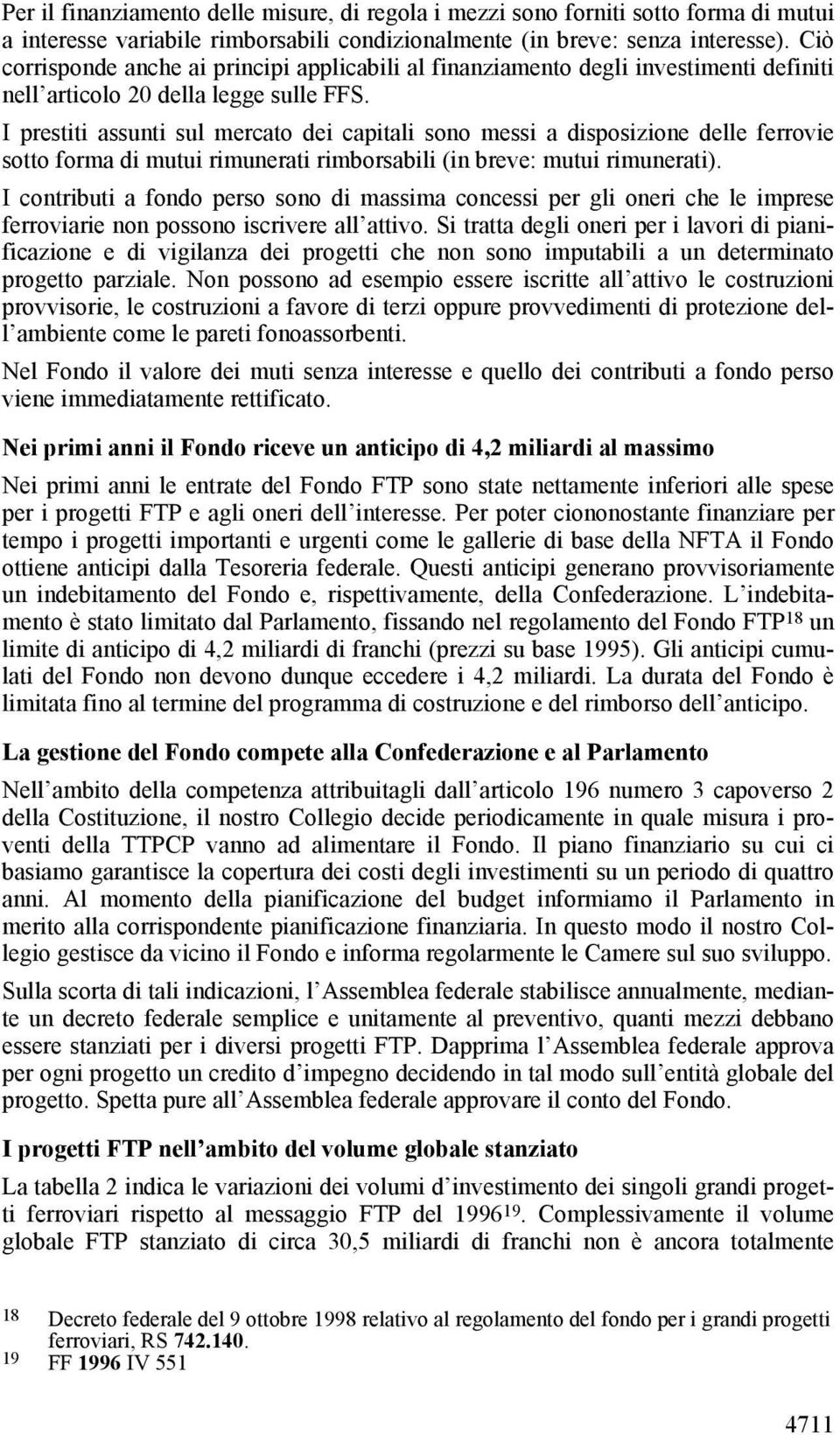 Per il finanziamento delle misure, di regola i mezzi sono forniti sotto forma di mutui a interesse variabile rimborsabili condizionalmente (in breve: senza interesse). Ciò corrisponde anche ai principi applicabili al finanziamento degli investimenti definiti nell'articolo 20 della legge sulle FFS.

I prestiti assunti sul mercato dei capitali sono messi a disposizione delle ferrovie sotto forma di mutui rimunerati rimborsabili (in breve: mutui rimunerati).

I contributi a fondo perso sono di massima concessi per gli oneri che le imprese ferroviarie non possono iscrivere all'attivo. Si tratta degli oneri per i lavori di pianificazione e di vigilanza dei progetti che non sono imputabili a un determinato progetto parziale. Non possono ad esempio essere iscritte all'attivo le costruzioni provvisorie, le costruzioni a favore di terzi oppure provvedimenti di protezione dell'ambiente come le pareti fonoassorbenti.

Nel Fondo il valore dei muti senza interesse e quello dei contributi a fondo perso viene immediatamente rettificato.

Nei primi anni il Fondo riceve un anticipo di 4,2 miliardi al massimo

Nei primi anni le entrate del Fondo FTP sono state nettamente inferiori alle spese per i progetti FTP e agli oneri dell'interesse. Per poter ciononostante finanziare per tempo i progetti importanti e urgenti come le gallerie di base della NFTA il Fondo ottiene anticipi dalla Tesoreria federale. Questi anticipi generano provvisoriamente un indebitamento del Fondo e, rispettivamente, della Confederazione. L'indebitamento è stato limitato dal Parlamento, fissando nel regolamento del Fondo FTP$^{18}$ un limite di anticipo di 4,2 miliardi di franchi (prezzi su base 1995). Gli anticipi cumulati del Fondo non devono dunque eccedere i 4,2 miliardi. La durata del Fondo è limitata fino al termine del programma di costruzione e del rimborso dell'anticipo.

La gestione del Fondo compete alla Confederazione e al Parlamento

Nell'ambito della competenza attribuitagli dall'articolo 196 numero 3 capoverso 2 della Costituzione, il nostro Collegio decide periodicamente in quale misura i proventi della TTPCP vanno ad alimentare il Fondo. Il piano finanziario su cui ci basiamo garantisce la copertura dei costi degli investimenti su un periodo di quattro anni. Al momento della pianificazione del budget informiamo il Parlamento in merito alla corrispondente pianificazione finanziaria. In questo modo il nostro Collegio gestisce da vicino il Fondo e informa regolarmente le Camere sul suo sviluppo.

Sulla scorta di tali indicazioni, l'Assemblea federale stabilisce annualmente, mediante un decreto federale semplice e unitamente al preventivo, quanti mezzi debbano essere stanziati per i diversi progetti FTP. Dapprima l'Assemblea federale approva per ogni progetto un credito d'impegno decidendo in tal modo sull'entità globale del progetto. Spetta pure all'Assemblea federale approvare il conto del Fondo.

I progetti FTP nell'ambito del volume globale stanziato

La tabella 2 indica le variazioni dei volumi d'investimento dei singoli grandi progetti ferroviari rispetto al messaggio FTP del 1996$^{19}$. Complessivamente il volume globale FTP stanziato di circa 30,5 miliardi di franchi non è ancora totalmente

18 Decreto federale del 9 ottobre 1998 relativo al regolamento del fondo per i grandi progetti ferroviari, RS 742.140.
19 FF 1996 IV 551

4711